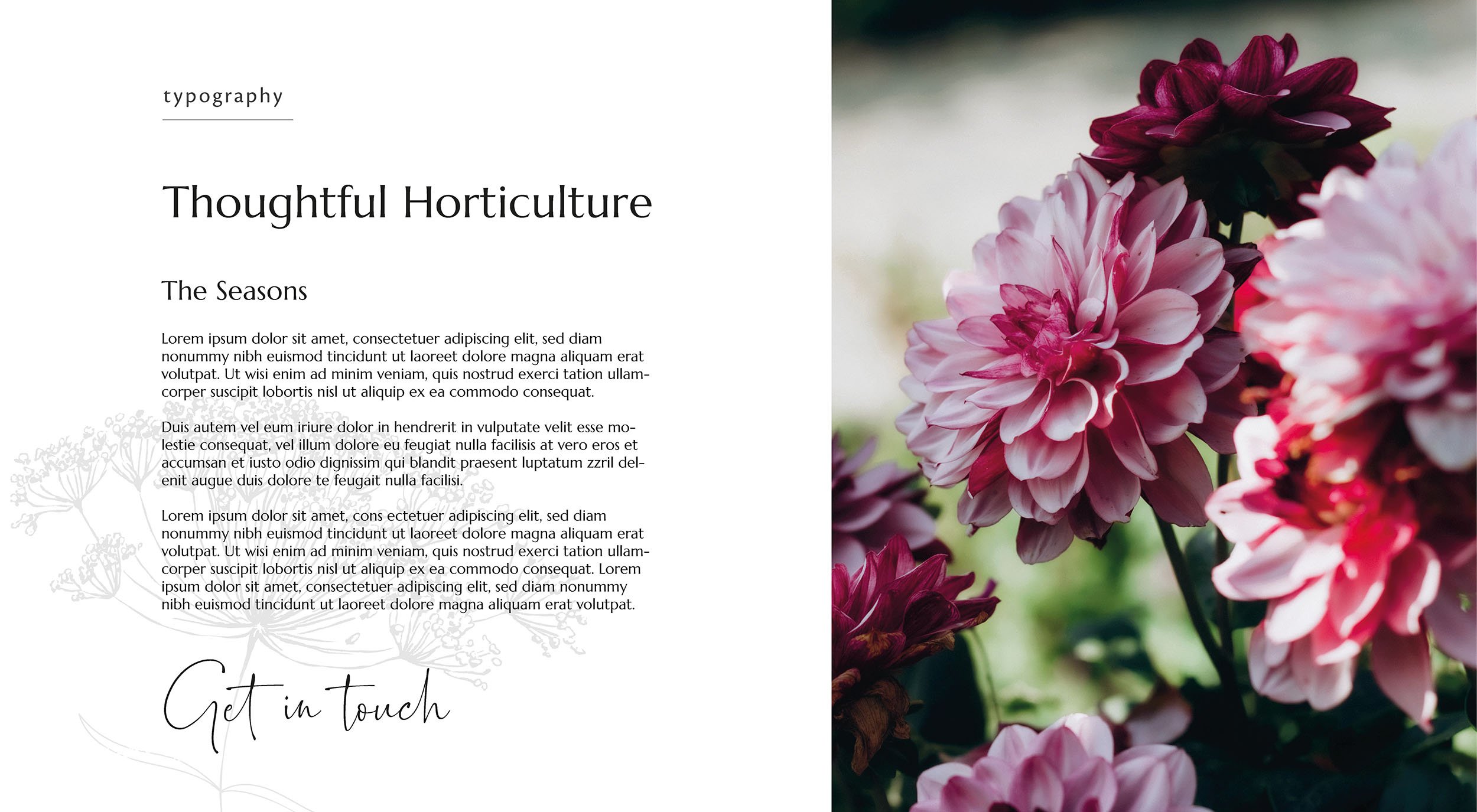 typography

Thoughtful Horticulture

The Seasons

Lorem ipsum dolor sit amet, consectetuer adipiscing elit, sed diam nonummy nibh euismod tincidunt ut laoreet dolore magna aliquam erat volutpat. Ut wisi enim ad minim veniam, quis nostrud exerci tation ullamcorper suscipit lobortis nisl ut aliquip ex ea commodo consequat.

Duis autem vel eum iriure dolor in hendrerit in vulputate velit esse molestie consequat, vel illum dolore eu feugiat nulla facilisis at vero eros et accumsan et iusto odio dignissim qui blandit praesent luptatum zzril delenit augue duis dolore te feugait nulla facilisi.

Lorem ipsum dolor sit amet, cons ectetuer adipiscing elit, sed diam nonummy nibh euismod tincidunt ut laoreet dolore magna aliquam erat volutpat. Ut wisi enim ad minim veniam, quis nostrud exerci tation ullamcorper suscipit lobortis nisl ut aliquip ex ea commodo consequat. Lorem ipsum dolor sit amet, consectetuer adipiscing elit, sed diam nonummy nibh euismod tincidunt ut laoreet dolore magna aliquam erat volutpat.

Get in touch